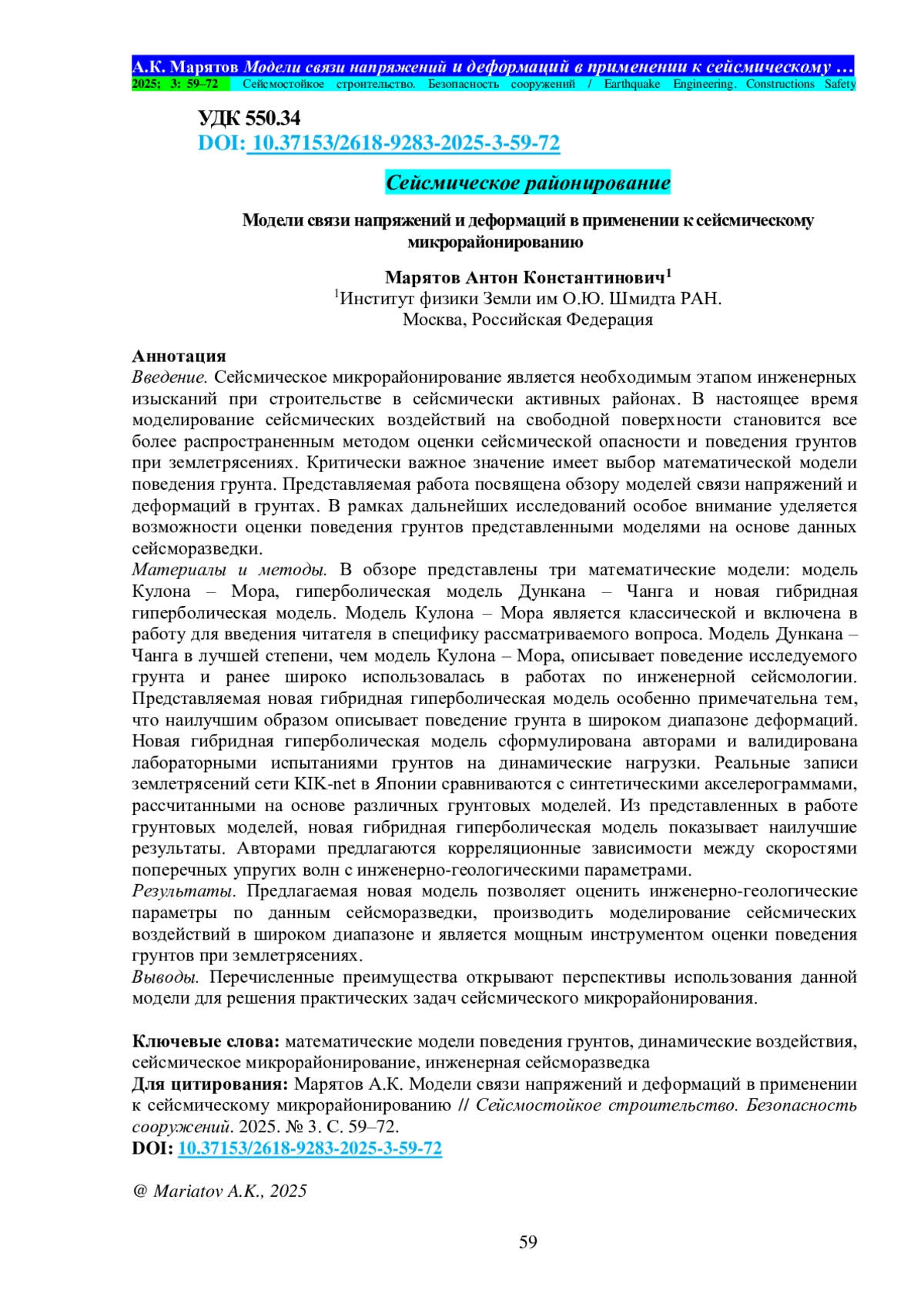 А.К. Марятов Модели связи напряжений и деформаций в применении к сейсмическому …
2025; 3: 59–72 Сейсмостойкое строительство. Безопасность сооружений / Earthquake Engineering. Constructions Safety

УДК 550.34
DOI: 10.37153/2618-9283-2025-3-59-72

Сейсмическое районирование

Модели связи напряжений и деформаций в применении к сейсмическому микрорайонированию

Марятов Антон Константинович$^1$
$^1$Институт физики Земли им О.Ю. Шмидта РАН.
Москва, Российская Федерация

Аннотация
Введение. Сейсмическое микрорайонирование является необходимым этапом инженерных изысканий при строительстве в сейсмически активных районах. В настоящее время моделирование сейсмических воздействий на свободной поверхности становится все более распространенным методом оценки сейсмической опасности и поведения грунтов при землетрясениях. Критически важное значение имеет выбор математической модели поведения грунта. Представляемая работа посвящена обзору моделей связи напряжений и деформаций в грунтах. В рамках дальнейших исследований особое внимание уделяется возможности оценки поведения грунтов представленными моделями на основе данных сейсморазведки.
Материалы и методы. В обзоре представлены три математические модели: модель Кулона – Мора, гиперболическая модель Дункана – Чанга и новая гибридная гиперболическая модель. Модель Кулона – Мора является классической и включена в работу для введения читателя в специфику рассматриваемого вопроса. Модель Дункана – Чанга в лучшей степени, чем модель Кулона – Мора, описывает поведение исследуемого грунта и ранее широко использовалась в работах по инженерной сейсмологии. Представляемая новая гибридная гиперболическая модель особенно примечательна тем, что наилучшим образом описывает поведение грунта в широком диапазоне деформаций. Новая гибридная гиперболическая модель сформулирована авторами и валидирована лабораторными испытаниями грунтов на динамические нагрузки. Реальные записи землетрясений сети KIK-net в Японии сравниваются с синтетическими акселерограммами, рассчитанными на основе различных грунтовых моделей. Из представленных в работе грунтовых моделей, новая гибридная гиперболическая модель показывает наилучшие результаты. Авторами предлагаются корреляционные зависимости между скоростями поперечных упругих волн с инженерно-геологическими параметрами.
Результаты. Предлагаемая новая модель позволяет оценить инженерно-геологические параметры по данным сейсморазведки, производить моделирование сейсмических воздействий в широком диапазоне и является мощным инструментом оценки поведения грунтов при землетрясениях.
Выводы. Перечисленные преимущества открывают перспективы использования данной модели для решения практических задач сейсмического микрорайонирования.

Ключевые слова: математические модели поведения грунтов, динамические воздействия, сейсмическое микрорайонирование, инженерная сейсморазведка
Для цитирования: Марятов А.К. Модели связи напряжений и деформаций в применении к сейсмическому микрорайонированию // Сейсмостойкое строительство. Безопасность сооружений. 2025. № 3. С. 59–72.
DOI: 10.37153/2618-9283-2025-3-59-72

@ Mariatov A.K., 2025

59